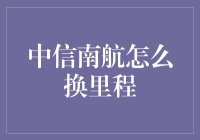 中信南航怎么换里程